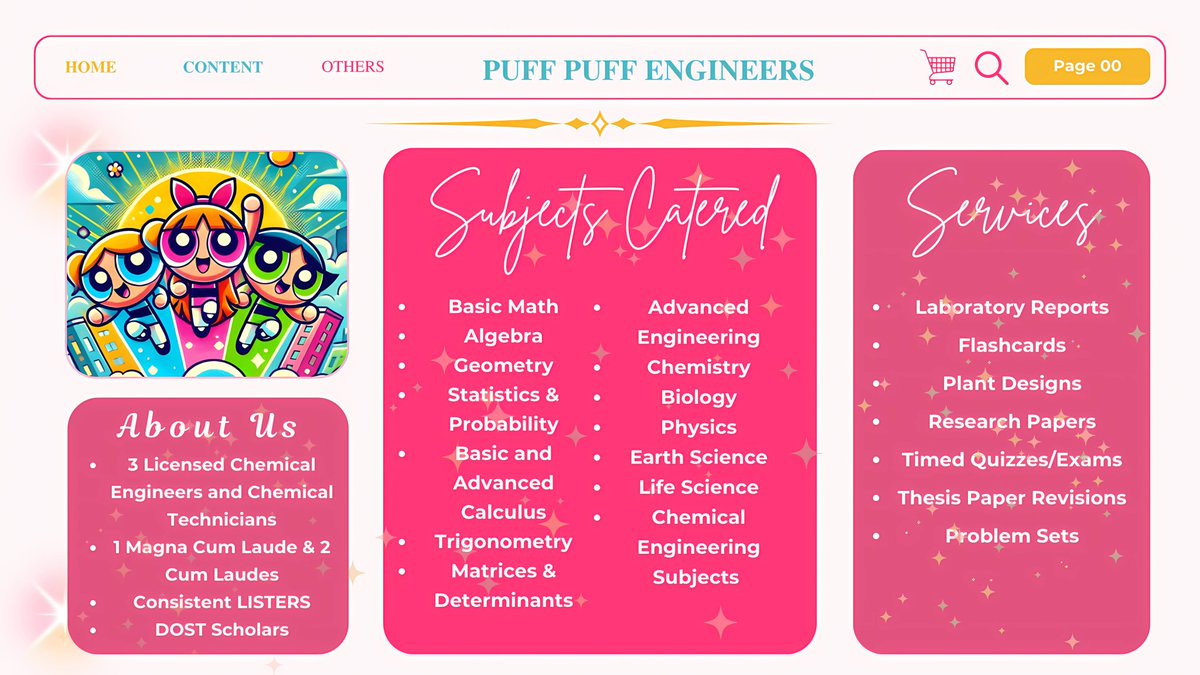 HOME CONTENT OTHERS PUFF PUFF ENGINEERS Page 00

About Us

- 3 Licensed Chemical Engineers and Chemical Technicians
- 1 Magna Cum Laude & 2 Cum Laudes
- Consistent LISTERS
- DOST Scholars

Subjects Catered

- Basic Math
- Algebra
- Geometry
- Statistics & Probability
- Basic and Advanced Calculus
- Trigonometry
- Matrices & Determinants
- Advanced Engineering
- Chemistry
- Biology
- Physics
- Earth Science
- Life Science
- Chemical Engineering Subjects

Services

- Laboratory Reports
- Flashcards
- Plant Designs
- Research Papers
- Timed Quizzes/Exams
- Thesis Paper Revisions
- Problem Sets